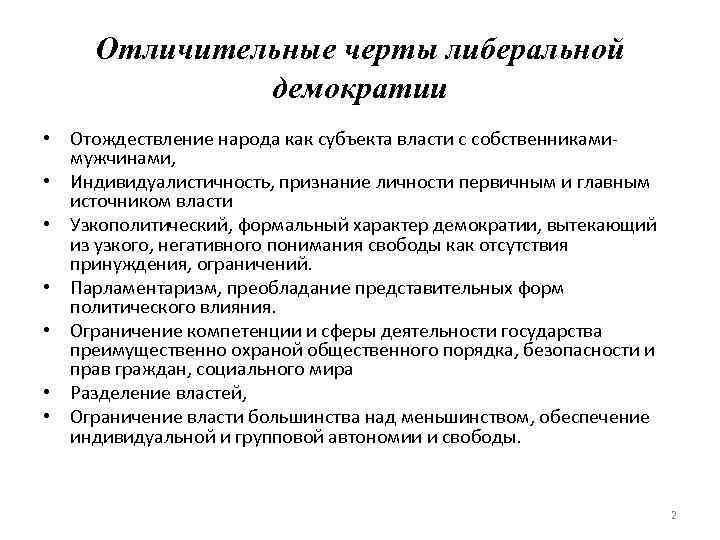 Отличительные черты либеральной демократии

• Отождествление народа как субъекта власти с собственниками-мужчинами,
• Индивидуалистичность, признание личности первичным и главным источником власти
• Узкополитический, формальный характер демократии, вытекающий из узкого, негативного понимания свободы как отсутствия принуждения, ограничений.
• Парламентаризм, преобладание представительных форм политического влияния.
• Ограничение компетенции и сферы деятельности государства преимущественно охраной общественного порядка, безопасности и прав граждан, социального мира
• Разделение властей,
• Ограничение власти большинства над меньшинством, обеспечение индивидуальной и групповой автономии и свободы.

2